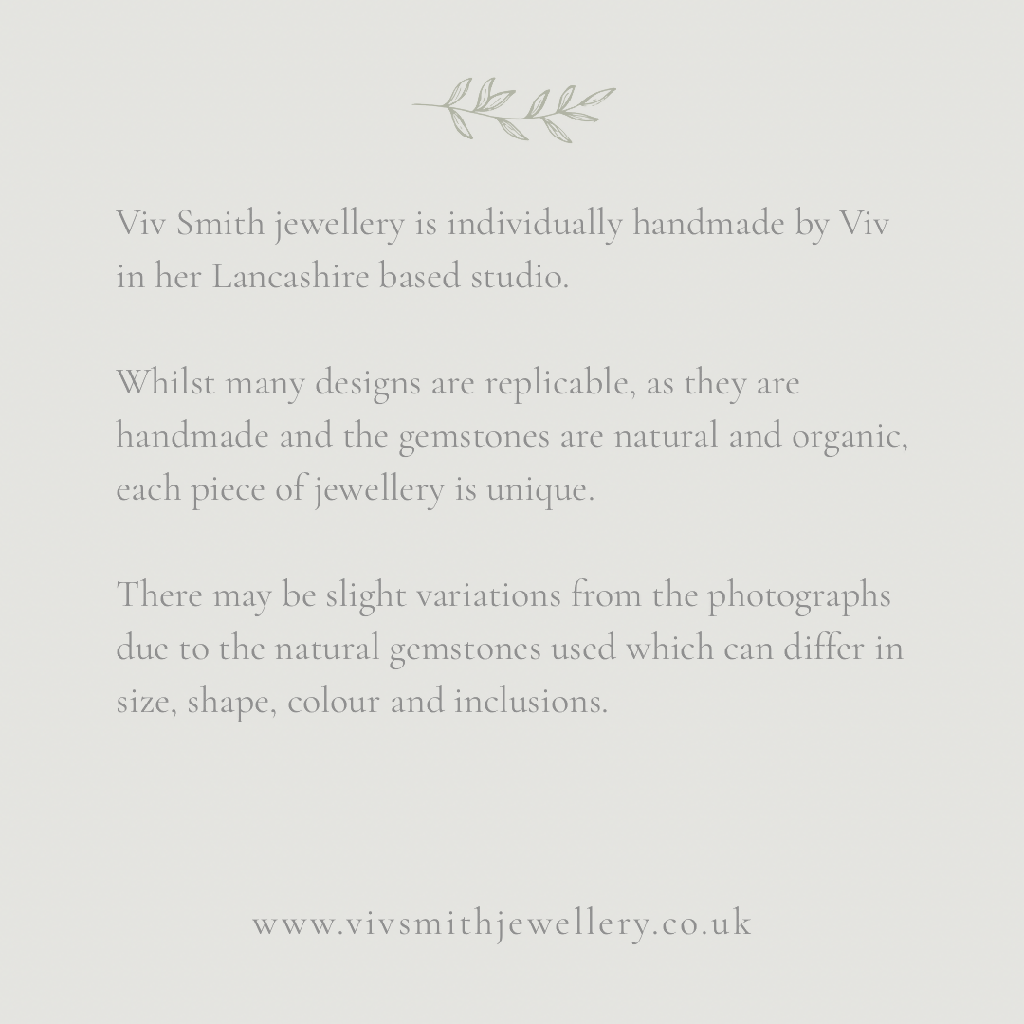 Viv Smith jewellery is individually handmade by Viv in her Lancashire based studio.

Whilst many designs are replicable, as they are handmade and the gemstones are natural and organic, each piece of jewellery is unique.

There may be slight variations from the photographs due to the natural gemstones used which can differ in size, shape, colour and inclusions.

www.vivsmithjewellery.co.uk